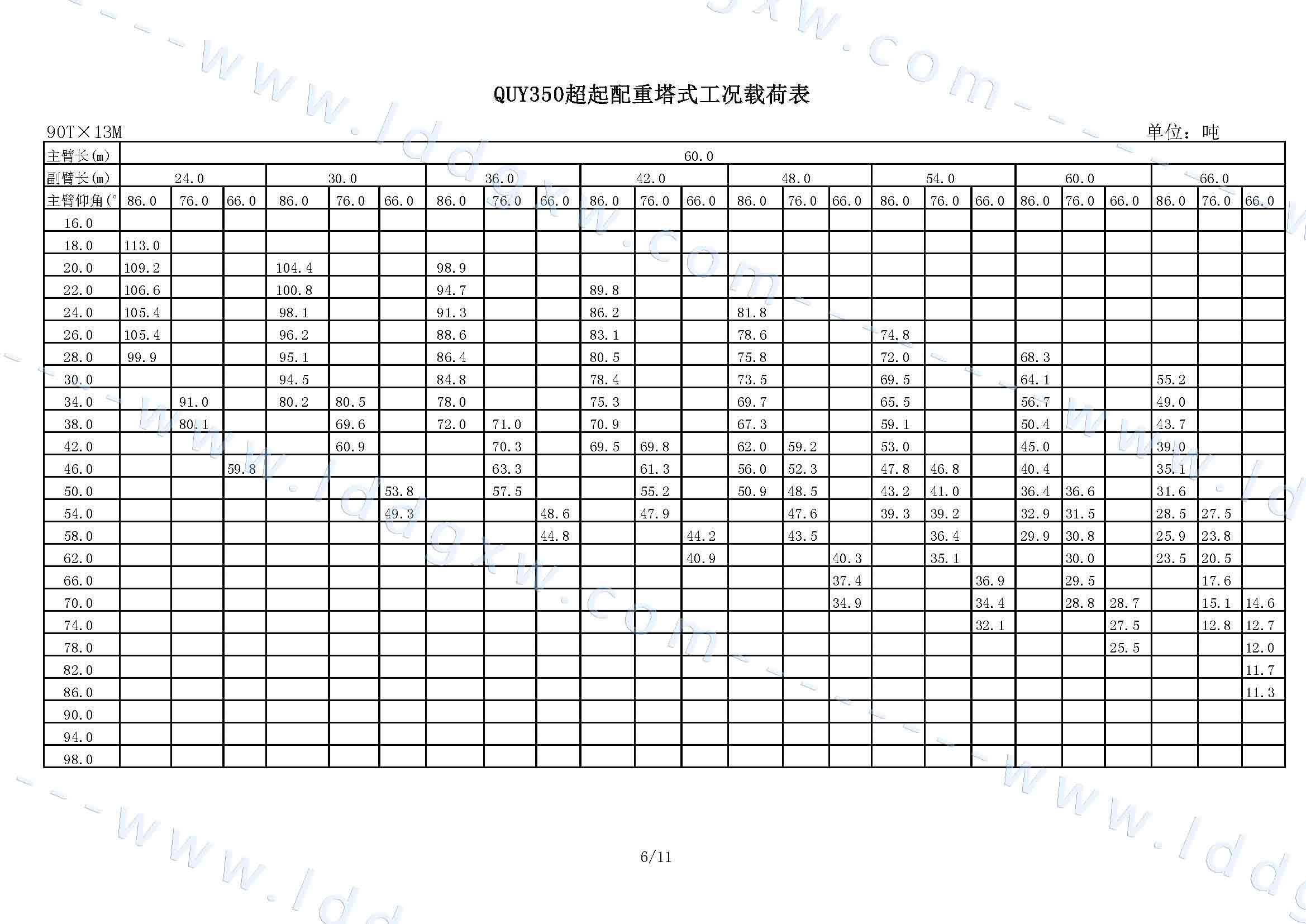 QUY350超起配重塔式工况载荷表

90T×13M

单位：吨

| 主臂长(m) | 60.0 | | | | | | | | | | | | | | | | | | | | | | | |
|---|---|---|---|---|---|---|---|---|---|---|---|---|---|---|---|---|---|---|---|---|---|---|---|---|
| 副臂长(m) | 24.0 | | | 30.0 | | | 36.0 | | | 42.0 | | | 48.0 | | | 54.0 | | | 60.0 | | | 66.0 | | |
| 主臂仰角(° | 86.0 | 76.0 | 66.0 | 86.0 | 76.0 | 66.0 | 86.0 | 76.0 | 66.0 | 86.0 | 76.0 | 66.0 | 86.0 | 76.0 | 66.0 | 86.0 | 76.0 | 66.0 | 86.0 | 76.0 | 66.0 | 86.0 | 76.0 | 66.0 |
| 16.0 | | | | | | | | | | | | | | | | | | | | | | | | |
| 18.0 | 113.0 | | | | | | | | | | | | | | | | | | | | | | | |
| 20.0 | 109.2 | | | 104.4 | | | 98.9 | | | | | | | | | | | | | | | | | |
| 22.0 | 106.6 | | | 100.8 | | | 94.7 | | | 89.8 | | | | | | | | | | | | | | |
| 24.0 | 105.4 | | | 98.1 | | | 91.3 | | | 86.2 | | | 81.8 | | | | | | | | | | | |
| 26.0 | 105.4 | | | 96.2 | | | 88.6 | | | 83.1 | | | 78.6 | | | 74.8 | | | | | | | | |
| 28.0 | 99.9 | | | 95.1 | | | 86.4 | | | 80.5 | | | 75.8 | | | 72.0 | | | 68.3 | | | | | |
| 30.0 | | | | 94.5 | | | 84.8 | | | 78.4 | | | 73.5 | | | 69.5 | | | 64.1 | | | 55.2 | | |
| 34.0 | | 91.0 | | 80.2 | 80.5 | | 78.0 | | | 75.3 | | | 69.7 | | | 65.5 | | | 56.7 | | | 49.0 | | |
| 38.0 | | 80.1 | | | 69.6 | | 72.0 | 71.0 | | 70.9 | | | 67.3 | | | 59.1 | | | 50.4 | | | 43.7 | | |
| 42.0 | | | | | 60.9 | | | 70.3 | | 69.5 | 69.8 | | 62.0 | 59.2 | | 53.0 | | | 45.0 | | | 39.0 | | |
| 46.0 | | | 59.8 | | | | | 63.3 | | | 61.3 | | 56.0 | 52.3 | | 47.8 | 46.8 | | 40.4 | | | 35.1 | | |
| 50.0 | | | | | | 53.8 | | 57.5 | | | 55.2 | | 50.9 | 48.5 | | 43.2 | 41.0 | | 36.4 | 36.6 | | 31.6 | | |
| 54.0 | | | | | | 49.3 | | | 48.6 | | 47.9 | | | 47.6 | | 39.3 | 39.2 | | 32.9 | 31.5 | | 28.5 | 27.5 | |
| 58.0 | | | | | | | | | 44.8 | | | 44.2 | | 43.5 | | | 36.4 | | 29.9 | 30.8 | | 25.9 | 23.8 | |
| 62.0 | | | | | | | | | | | | 40.9 | | | 40.3 | | 35.1 | | | 30.0 | | 23.5 | 20.5 | |
| 66.0 | | | | | | | | | | | | | | | 37.4 | | | 36.9 | | 29.5 | | | 17.6 | |
| 70.0 | | | | | | | | | | | | | | | 34.9 | | | 34.4 | | 28.8 | 28.7 | | 15.1 | 14.6 |
| 74.0 | | | | | | | | | | | | | | | | | | 32.1 | | | 27.5 | | 12.8 | 12.7 |
| 78.0 | | | | | | | | | | | | | | | | | | | | | 25.5 | | | 12.0 |
| 82.0 | | | | | | | | | | | | | | | | | | | | | | | | 11.7 |
| 86.0 | | | | | | | | | | | | | | | | | | | | | | | | 11.3 |
| 90.0 | | | | | | | | | | | | | | | | | | | | | | | | |
| 94.0 | | | | | | | | | | | | | | | | | | | | | | | | |
| 98.0 | | | | | | | | | | | | | | | | | | | | | | | | |

6/11